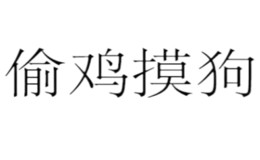 偷鸡摸狗